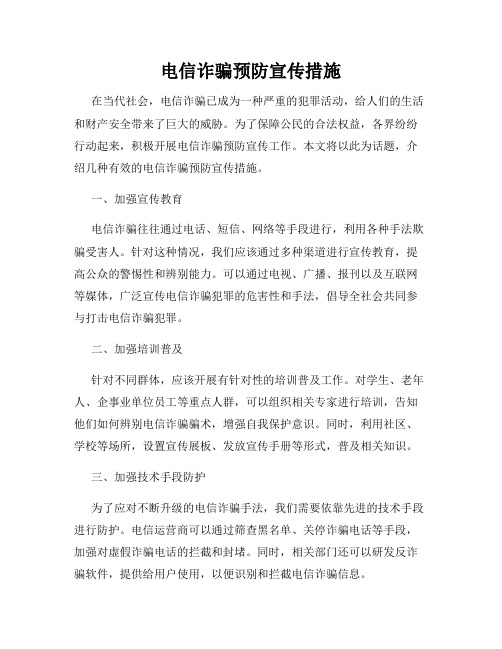 电信诈骗预防宣传措施

在当代社会，电信诈骗已成为一种严重的犯罪活动，给人们的生活和财产安全带来了巨大的威胁。为了保障公民的合法权益，各界纷纷行动起来，积极开展电信诈骗预防宣传工作。本文将以此为话题，介绍几种有效的电信诈骗预防宣传措施。

一、加强宣传教育

电信诈骗往往通过电话、短信、网络等手段进行，利用各种手法欺骗受害人。针对这种情况，我们应该通过多种渠道进行宣传教育，提高公众的警惕性和辨别能力。可以通过电视、广播、报刊以及互联网等媒体，广泛宣传电信诈骗犯罪的危害性和手法，倡导全社会共同参与打击电信诈骗犯罪。

二、加强培训普及

针对不同群体，应该开展有针对性的培训普及工作。对学生、老年人、企事业单位员工等重点人群，可以组织相关专家进行培训，告知他们如何辨别电信诈骗骗术，增强自我保护意识。同时，利用社区、学校等场所，设置宣传展板、发放宣传手册等形式，普及相关知识。

三、加强技术手段防护

为了应对不断升级的电信诈骗手法，我们需要依靠先进的技术手段进行防护。电信运营商可以通过筛查黑名单、关停诈骗电话等手段，加强对虚假诈骗电话的拦截和封堵。同时，相关部门还可以研发反诈骗软件，提供给用户使用，以便识别和拦截电信诈骗信息。